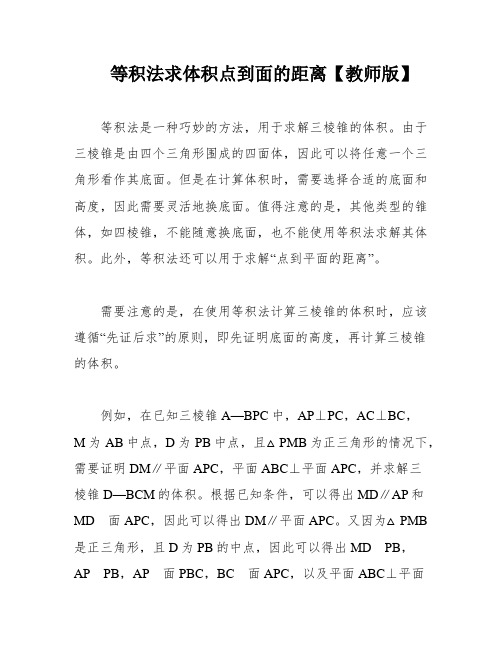 等积法求体积点到面的距离【教师版】

等积法是一种巧妙的方法，用于求解三棱锥的体积。由于三棱锥是由四个三角形围成的四面体，因此可以将任意一个三角形看作其底面。但是在计算体积时，需要选择合适的底面和高度，因此需要灵活地换底面。值得注意的是，其他类型的锥体，如四棱锥，不能随意换底面，也不能使用等积法求解其体积。此外，等积法还可以用于求解“点到平面的距离”。

需要注意的是，在使用等积法计算三棱锥的体积时，应该遵循“先证后求”的原则，即先证明底面的高度，再计算三棱锥的体积。

例如，在已知三棱锥 A—BPC 中，AP⊥PC，AC⊥BC，M 为 AB 中点，D 为 PB 中点，且△PMB 为正三角形的情况下，需要证明 DM∥平面 APC，平面 ABC⊥平面 APC，并求解三棱锥 D—BCM 的体积。根据已知条件，可以得出 MD∥AP 和 MD 面 APC，因此可以得出 DM∥平面 APC。又因为△PMB 是正三角形，且 D 为 PB 的中点，因此可以得出 MD PB，AP PB，AP 面 PBC，BC 面 APC，以及平面 ABC⊥平面